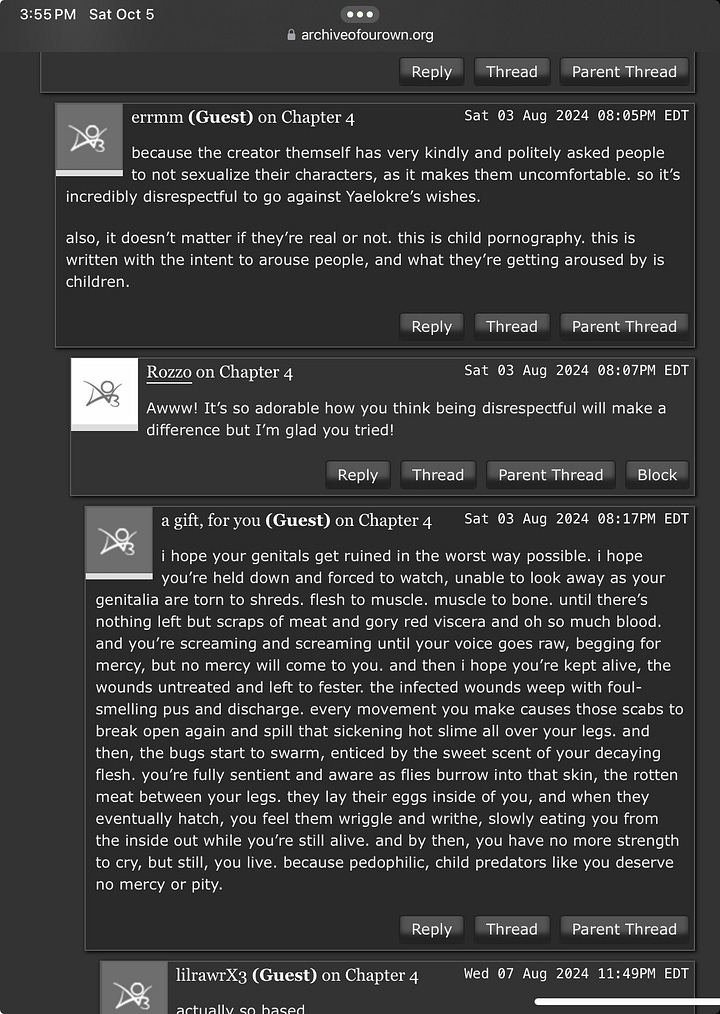 3:55 PM Sat Oct 5
archiveofourown.org

Reply Thread Parent Thread

errmm (Guest) on Chapter 4 Sat 03 Aug 2024 08:05PM EDT

because the creator themself has very kindly and politely asked people to not sexualize their characters, as it makes them uncomfortable. so it's incredibly disrespectful to go against Yaelokre's wishes.

also, it doesn't matter if they're real or not. this is child pornography. this is written with the intent to arouse people, and what they're getting aroused by is children.

Reply Thread Parent Thread

Rozzo on Chapter 4 Sat 03 Aug 2024 08:07PM EDT

Awww! It's so adorable how you think being disrespectful will make a difference but I'm glad you tried!

Reply Thread Parent Thread Block

a gift, for you (Guest) on Chapter 4 Sat 03 Aug 2024 08:17PM EDT

i hope your genitals get ruined in the worst way possible. i hope you're held down and forced to watch, unable to look away as your genitalia are torn to shreds. flesh to muscle. muscle to bone. until there's nothing left but scraps of meat and gory red viscera and oh so much blood. and you're screaming and screaming until your voice goes raw, begging for mercy, but no mercy will come to you. and then i hope you're kept alive, the wounds untreated and left to fester. the infected wounds weep with foul-smelling pus and discharge. every movement you make causes those scabs to break open again and spill that sickening hot slime all over your legs. and then, the bugs start to swarm, enticed by the sweet scent of your decaying flesh. you're fully sentient and aware as flies burrow into that skin, the rotten meat between your legs. they lay their eggs inside of you, and when they eventually hatch, you feel them wriggle and writhe, slowly eating you from the inside out while you're still alive. and by then, you have no more strength to cry, but still, you live. because pedophilic, child predators like you deserve no mercy or pity.

Reply Thread Parent Thread

lilrawrX3 (Guest) on Chapter 4 Wed 07 Aug 2024 11:49PM EDT

actually so based